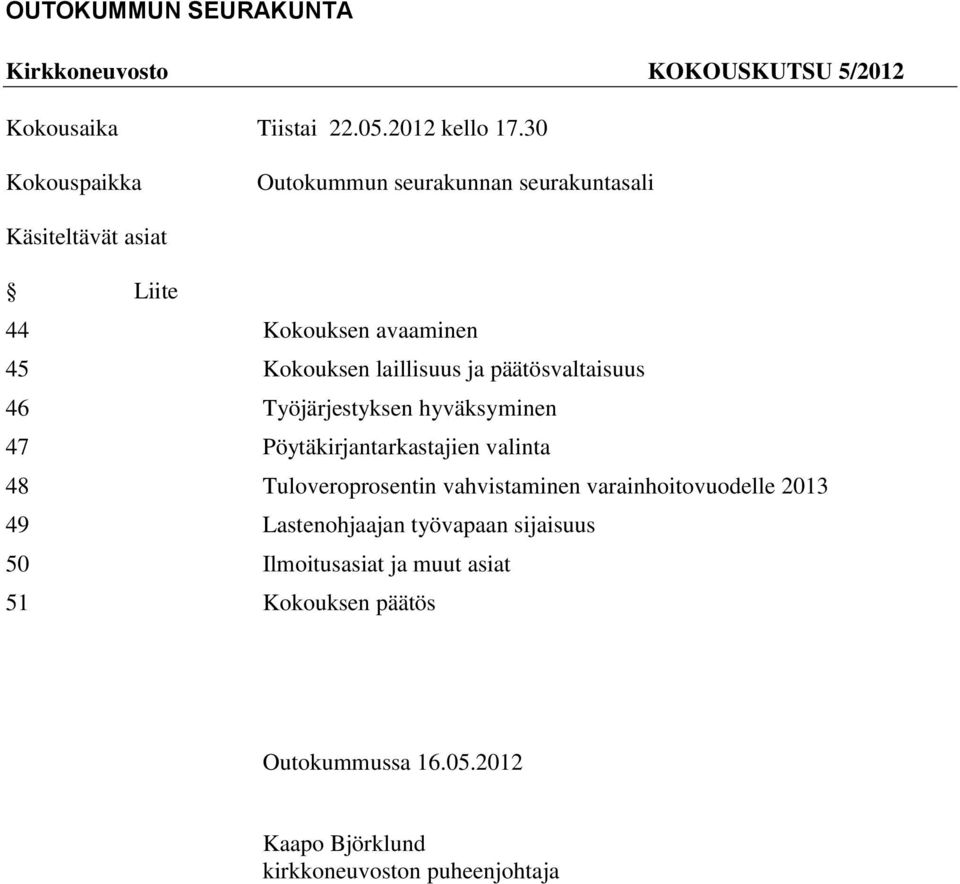 OUTOKUMMUN SEURAKUNTA

Kirkkoneuvosto KOKOUSKUTSU 5/2012

Kokousaika Tiistai 22.05.2012 kello 17.30

Kokouspaikka Outokummun seurakunnan seurakuntasali

Käsiteltävät asiat

§ Liite

44 Kokouksen avaaminen
45 Kokouksen laillisuus ja päätösvaltaisuus
46 Työjärjestyksen hyväksyminen
47 Pöytäkirjantarkastajien valinta
48 Tuloveroprosentin vahvistaminen varainhoitovuodelle 2013
49 Lastenohjaajan työvapaan sijaisuus
50 Ilmoitusasiat ja muut asiat
51 Kokouksen päätös

Outokummussa 16.05.2012

Kaapo Björklund
kirkkoneuvoston puheenjohtaja